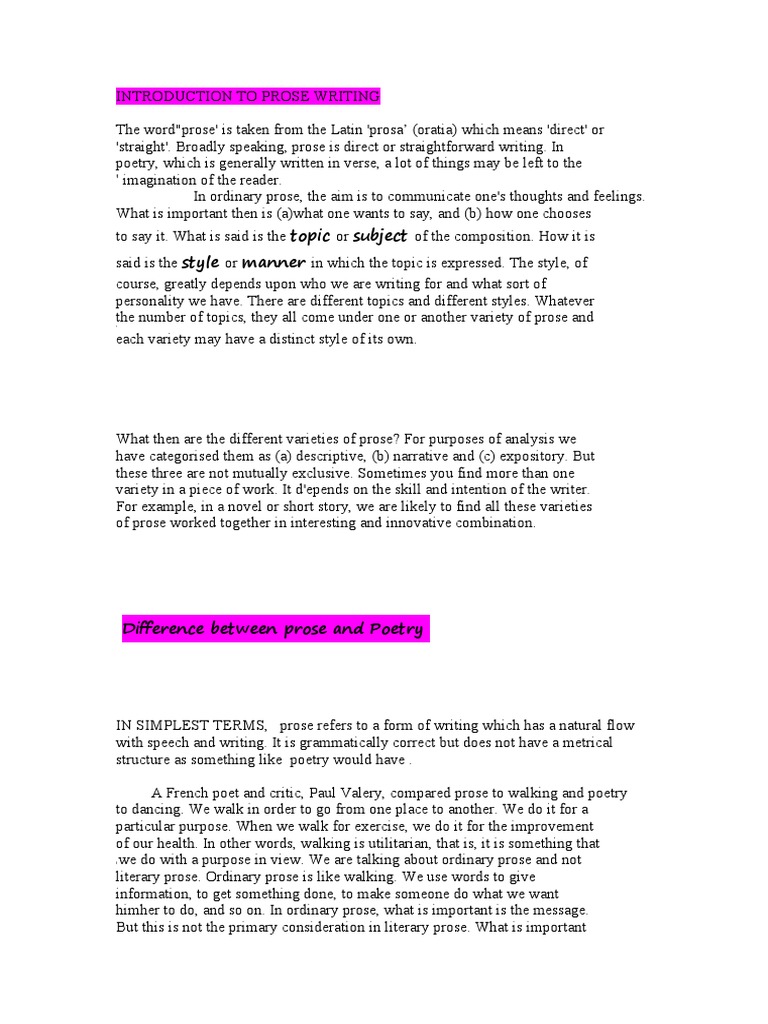 INTRODUCTION TO PROSE WRITING

The word"prose' is taken from the Latin 'prosa' (oratia) which means 'direct' or 'straight'. Broadly speaking, prose is direct or straightforward writing. In poetry, which is generally written in verse, a lot of things may be left to the ' imagination of the reader.

In ordinary prose, the aim is to communicate one's thoughts and feelings. What is important then is (a)what one wants to say, and (b) how one chooses to say it. What is said is the topic or subject of the composition. How it is said is the style or manner in which the topic is expressed. The style, of course, greatly depends upon who we are writing for and what sort of personality we have. There are different topics and different styles. Whatever the number of topics, they all come under one or another variety of prose and each variety may have a distinct style of its own.

What then are the different varieties of prose? For purposes of analysis we have categorised them as (a) descriptive, (b) narrative and (c) expository. But these three are not mutually exclusive. Sometimes you find more than one variety in a piece of work. It d'epends on the skill and intention of the writer. For example, in a novel or short story, we are likely to find all these varieties of prose worked together in interesting and innovative combination.

Difference between prose and Poetry

IN SIMPLEST TERMS, prose refers to a form of writing which has a natural flow with speech and writing. It is grammatically correct but does not have a metrical structure as something like poetry would have .

A French poet and critic, Paul Valery, compared prose to walking and poetry to dancing. We walk in order to go from one place to another. We do it for a particular purpose. When we walk for exercise, we do it for the improvement of our health. In other words, walking is utilitarian, that is, it is something that .we do with a purpose in view. We are talking about ordinary prose and not literary prose. Ordinary prose is like walking. We use words to give information, to get something done, to make someone do what we want himher to do, and so on. In ordinary prose, what is important is the message. But this is not the primary consideration in literary prose. What is important